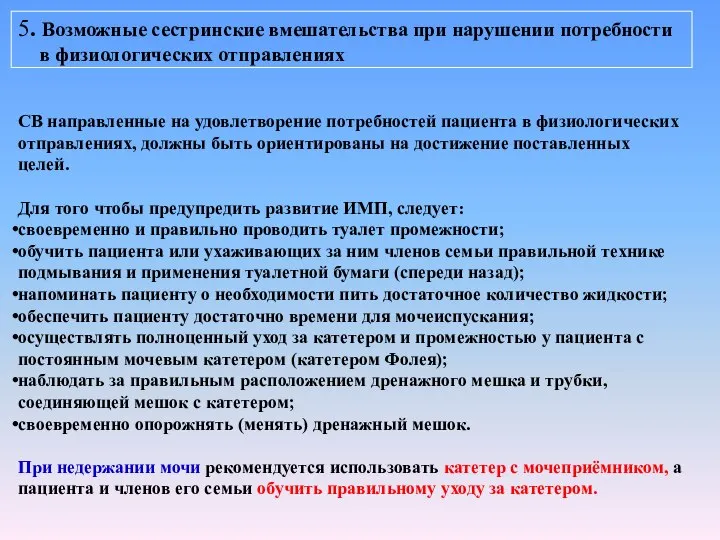 5. Возможные сестринские вмешательства при нарушении потребности в физиологических отправлениях

СВ направленные на удовлетворение потребностей пациента в физиологических отправлениях, должны быть ориентированы на достижение поставленных целей.

Для того чтобы предупредить развитие ИМП, следует:
•своевременно и правильно проводить туалет промежности;
•обучить пациента или ухаживающих за ним членов семьи правильной технике подмывания и применения туалетной бумаги (спереди назад);
•напоминать пациенту о необходимости пить достаточное количество жидкости;
•обеспечить пациенту достаточно времени для мочеиспускания;
•осуществлять полноценный уход за катетером и промежностью у пациента с постоянным мочевым катетером (катетером Фолея);
•наблюдать за правильным расположением дренажного мешка и трубки, соединяющей мешок с катетером;
•своевременно опорожнять (менять) дренажный мешок.

При недержании мочи рекомендуется использовать катетер с мочеприёмником, а пациента и членов его семьи обучить правильному уходу за катетером.